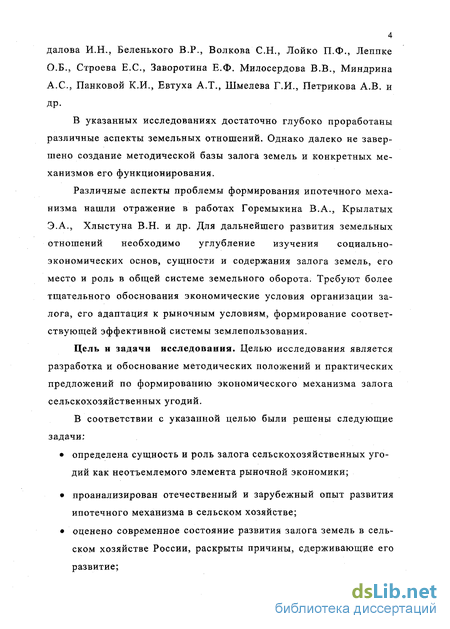 4

далова И.Н., Беленького В.Р., Волкова С.Н., Лойко П.Ф., Леппке О.Б., Строева Е.С., Заворотина Е.Ф. Милосердова В.В., Миндрина А.С., Панковой К.И., Евтуха А.Т., Шмелева Г.И., Петрикова А.В. и др.

В указанных исследованиях достаточно глубоко проработаны различные аспекты земельных отношений. Однако далеко не завершено создание методической базы залога земель и конкретных механизмов его функционирования.

Различные аспекты проблемы формирования ипотечного механизма нашли отражение в работах Горемыкина В.А., Крылатых Э.А., Хлыстуна В.Н. и др. Для дальнейшего развития земельных отношений необходимо углубление изучения социально-экономических основ, сущности и содержания залога земель, его место и роль в общей системе земельного оборота. Требуют более тщательного обоснования экономические условия организации залога, его адаптация к рыночным условиям, формирование соответствующей эффективной системы землепользования.

Цель и задачи исследования. Целью исследования является разработка и обоснование методических положений и практических предложений по формированию экономического механизма залога сельскохозяйственных угодий.

В соответствии с указанной целью были решены следующие задачи:

• определена сущность и роль залога сельскохозяйственных угодий как неотъемлемого элемента рыночной экономики;

• проанализирован отечественный и зарубежный опыт развития ипотечного механизма в сельском хозяйстве;

• оценено современное состояние развития залога земель в сельском хозяйстве России, раскрыты причины, сдерживающие его развитие;

dsLib.net
библиотека диссертаций